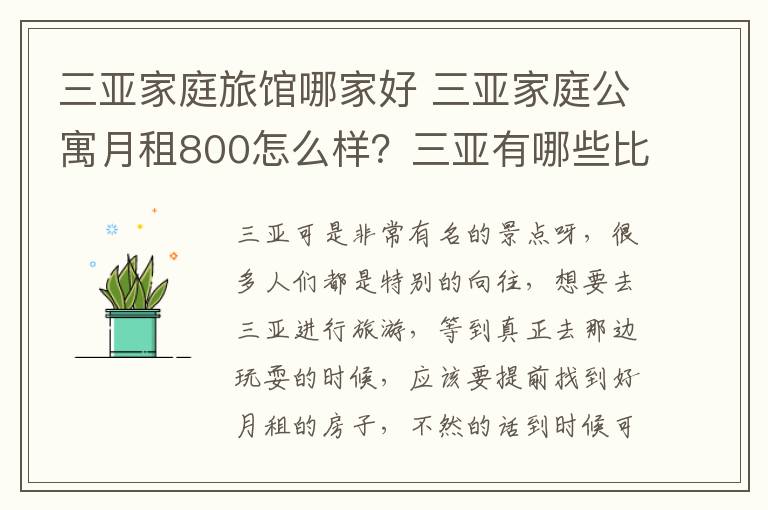 三亚家庭旅馆哪家好 三亚家庭公寓月租800怎么样？三亚有哪些比

三亚可是非常有名的景点呀，很多人们都是特别的向往，想要去三亚进行旅游，等到真正去那边玩耍的时候，应该要提前找到好月租的房子，不然的话到时候可